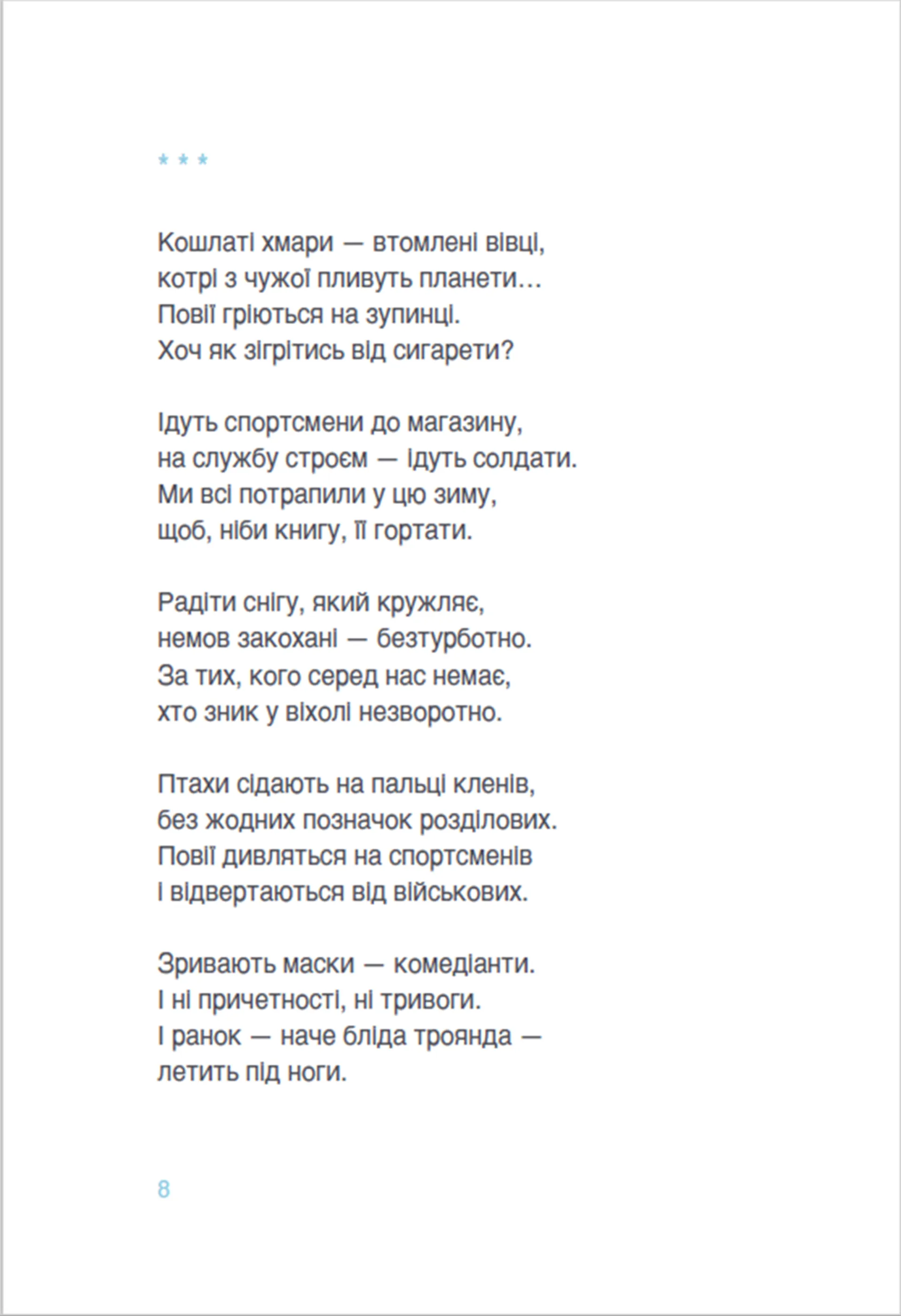 * * *

Кошлаті хмари — втомлені вівці,
котрі з чужої пливуть планети…
Повії гріються на зупинці.
Хоч як зігрітись від сигарети?

Ідуть спортсмени до магазину,
на службу строєм — ідуть солдати.
Ми всі потрапили у цю зиму,
щоб, ніби книгу, її гортати.

Радіти снігу, який кружляє,
немов закохані — безтурботно.
За тих, кого серед нас немає,
хто зник у віхолі незворотно.

Птахи сідають на пальці кленів,
без жодних позначок розділових.
Повії дивляться на спортсменів
і відвертаються від військових.

Зривають маски — комедіанти.
І ні причетності, ні тривоги.
І ранок — наче бліда троянда —
летить під ноги.

8